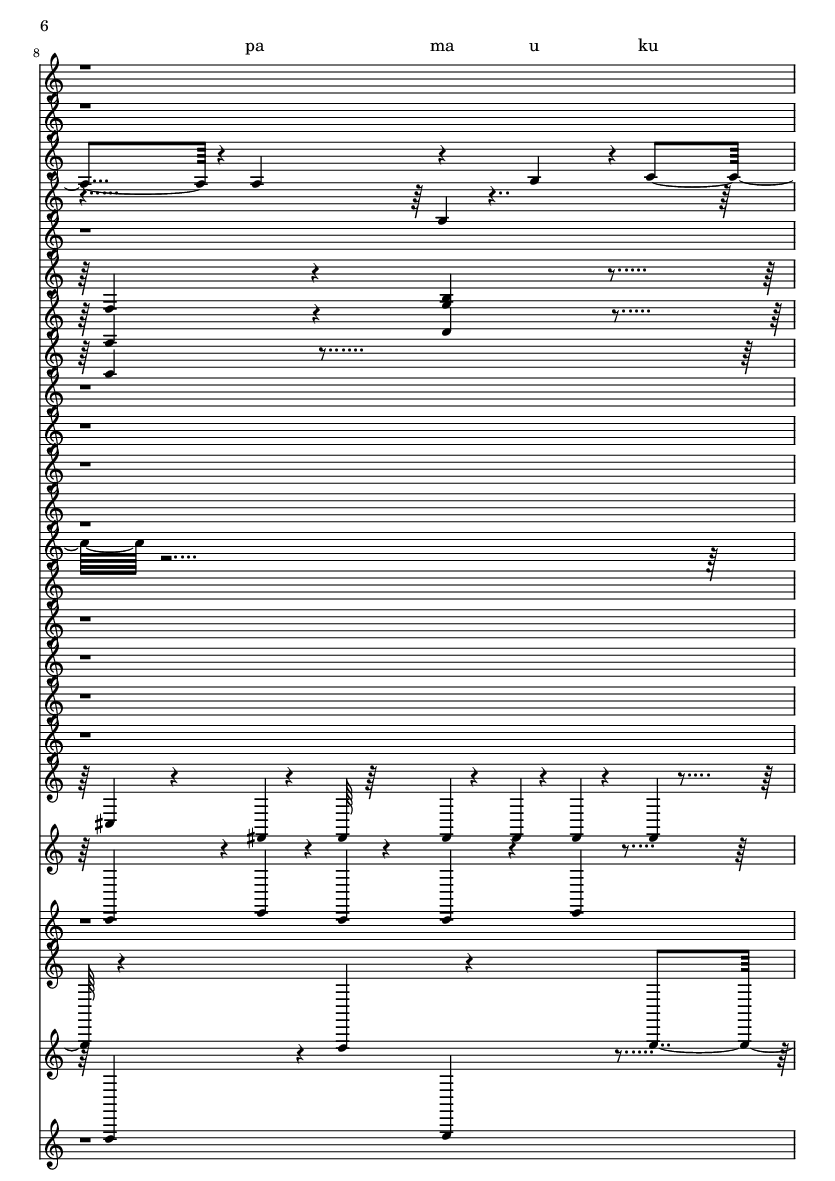 6

8

pa ma u ku